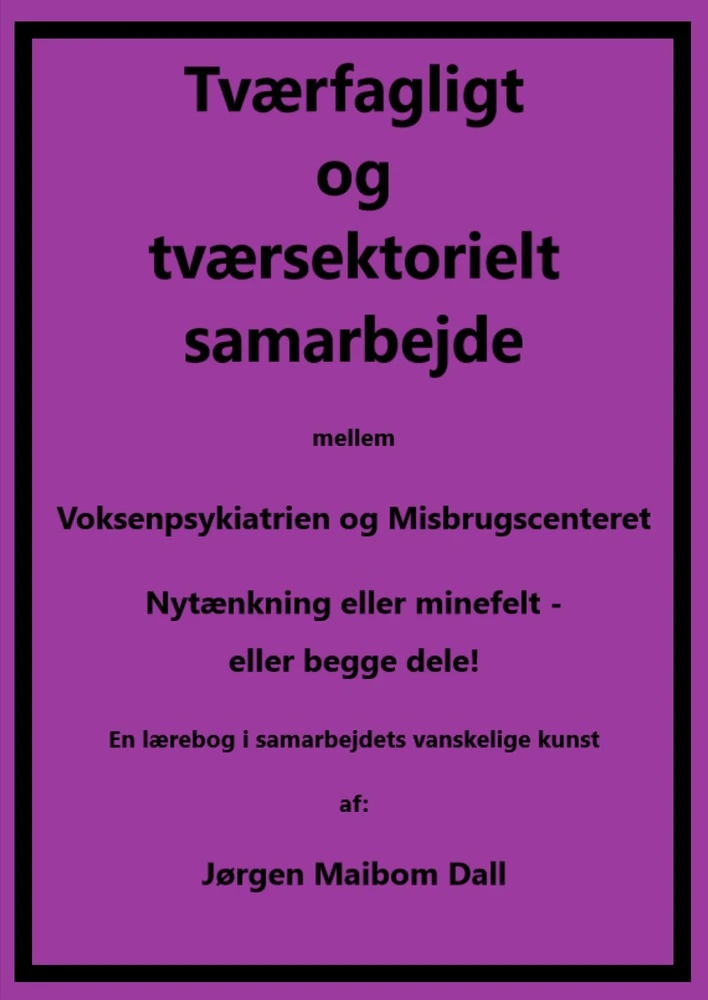 Tværfagligt og tværsektorielt samarbejde

mellem

Voksenpsykiatrien og Misbrugscenteret

Nytænkning eller minefelt - eller begge dele!

En lærebog i samarbejdets vanskelige kunst

af:

Jørgen Maibom Dall